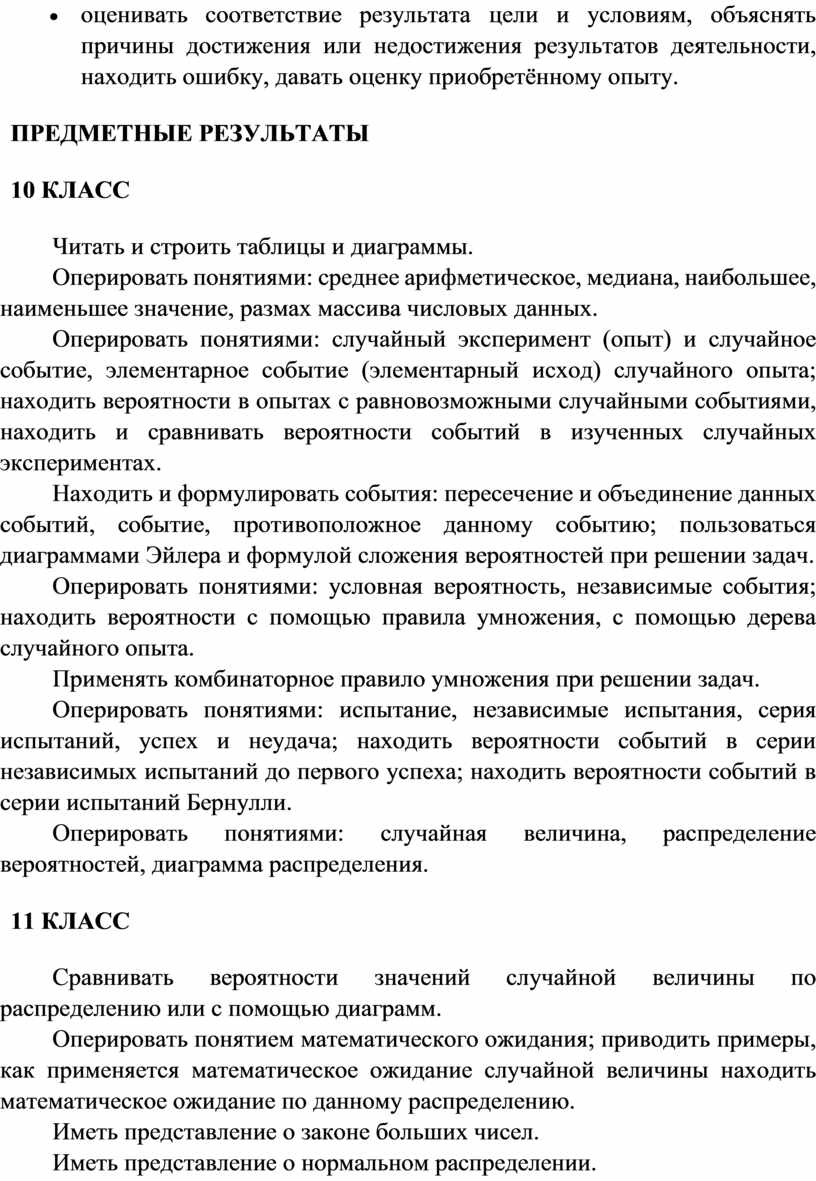 • оценивать соответствие результата цели и условиям, объяснять причины достижения или недостижения результатов деятельности, находить ошибку, давать оценку приобретённому опыту.

ПРЕДМЕТНЫЕ РЕЗУЛЬТАТЫ

10 КЛАСС

Читать и строить таблицы и диаграммы.

Оперировать понятиями: среднее арифметическое, медиана, наибольшее, наименьшее значение, размах массива числовых данных.

Оперировать понятиями: случайный эксперимент (опыт) и случайное событие, элементарное событие (элементарный исход) случайного опыта; находить вероятности в опытах с равновозможными случайными событиями, находить и сравнивать вероятности событий в изученных случайных экспериментах.

Находить и формулировать события: пересечение и объединение данных событий, событие, противоположное данному событию; пользоваться диаграммами Эйлера и формулой сложения вероятностей при решении задач.

Оперировать понятиями: условная вероятность, независимые события; находить вероятности с помощью правила умножения, с помощью дерева случайного опыта.

Применять комбинаторное правило умножения при решении задач.

Оперировать понятиями: испытание, независимые испытания, серия испытаний, успех и неудача; находить вероятности событий в серии независимых испытаний до первого успеха; находить вероятности событий в серии испытаний Бернулли.

Оперировать понятиями: случайная величина, распределение вероятностей, диаграмма распределения.

11 КЛАСС

Сравнивать вероятности значений случайной величины по распределению или с помощью диаграмм.

Оперировать понятием математического ожидания; приводить примеры, как применяется математическое ожидание случайной величины находить математическое ожидание по данному распределению.

Иметь представление о законе больших чисел.

Иметь представление о нормальном распределении.